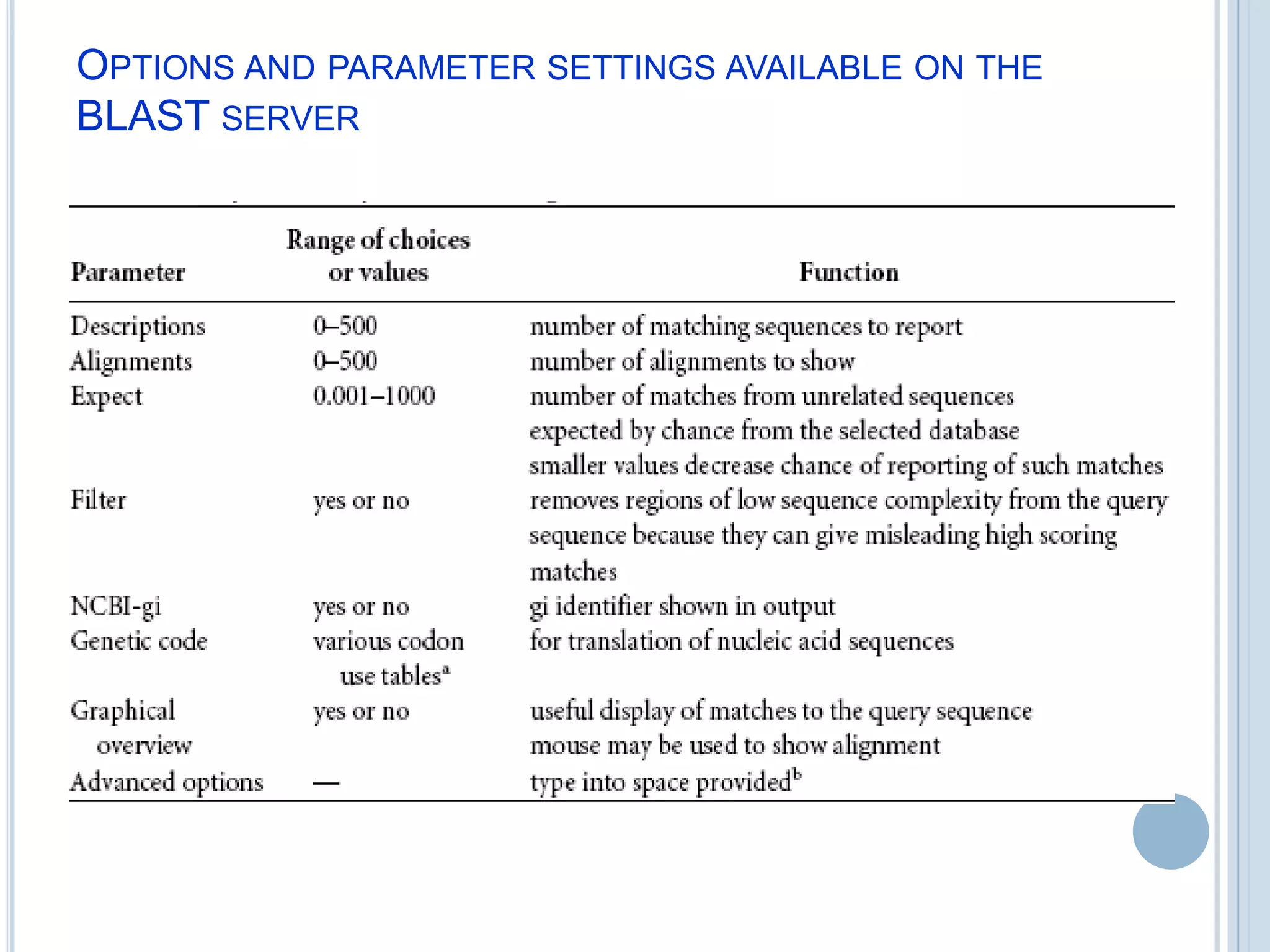 OPTIONS AND PARAMETER SETTINGS AVAILABLE ON THE BLAST SERVER

| Parameter | Range of choices or values | Function |
|---|---|---|
| Descriptions | 0–500 | number of matching sequences to report |
| Alignments | 0–500 | number of alignments to show |
| Expect | 0.001–1000 | number of matches from unrelated sequences expected by chance from the selected database smaller values decrease chance of reporting of such matches |
| Filter | yes or no | removes regions of low sequence complexity from the query sequence because they can give misleading high scoring matches |
| NCBI-gi | yes or no | gi identifier shown in output |
| Genetic code | various codon use tables$^a$ | for translation of nucleic acid sequences |
| Graphical overview | yes or no | useful display of matches to the query sequence mouse may be used to show alignment |
| Advanced options | — | type into space provided$^b$ |